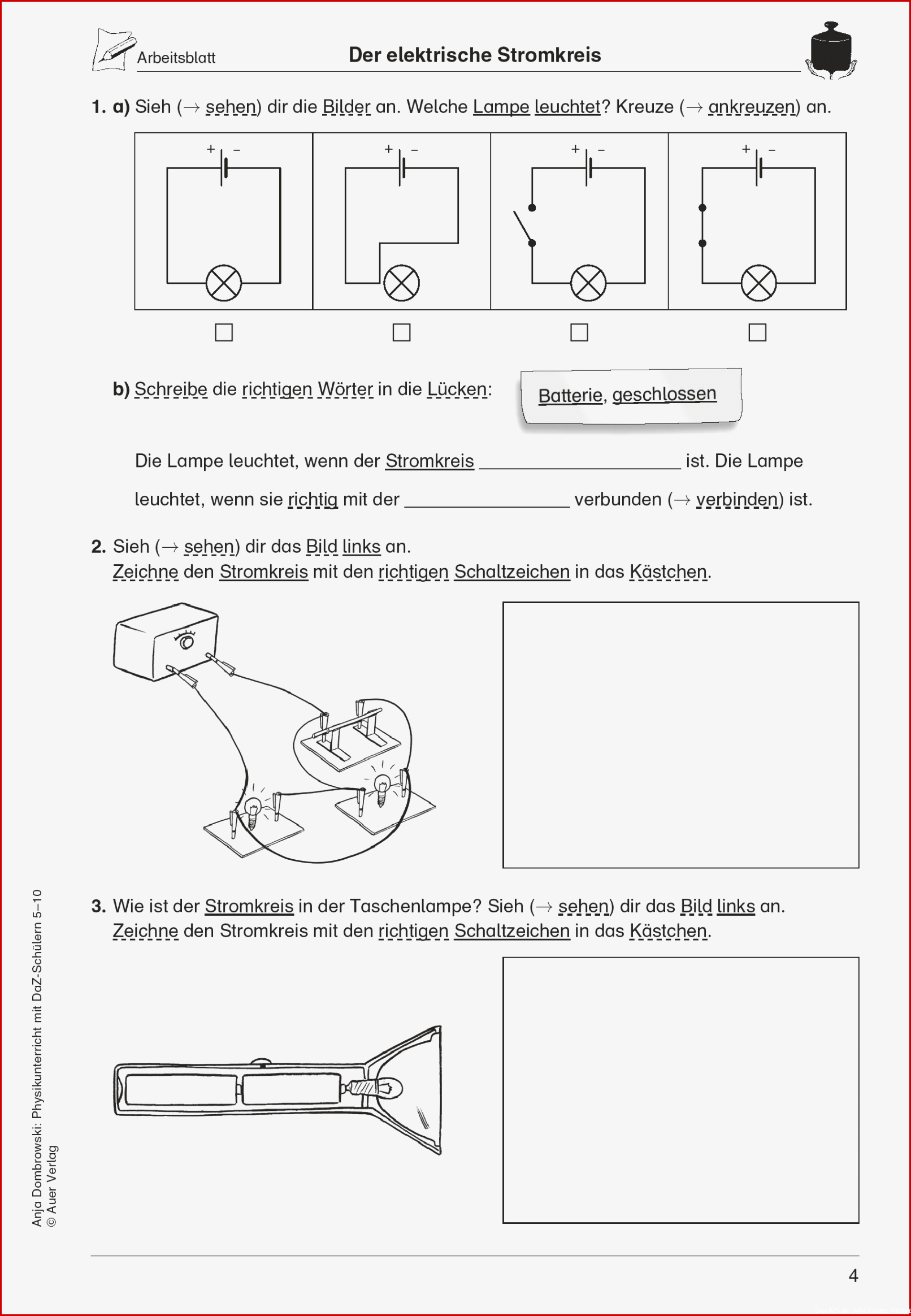 Arbeitsblatt Der elektrische Stromkreis

1. a) Sieh (→ sehen) dir die Bilder an. Welche Lampe leuchtet? Kreuze (→ ankreuzen) an.

+ -
+ -
+ -
+ -

☐ ☐ ☐ ☐

b) Schreibe die richtigen Wörter in die Lücken:

Batterie, geschlossen

Die Lampe leuchtet, wenn der Stromkreis ____ ist. Die Lampe leuchtet, wenn sie richtig mit der ____ verbunden (→ verbinden) ist.

2. Sieh (→ sehen) dir das Bild links an.
Zeichne den Stromkreis mit den richtigen Schaltzeichen in das Kästchen.

3. Wie ist der Stromkreis in der Taschenlampe? Sieh (→ sehen) dir das Bild links an.
Zeichne den Stromkreis mit den richtigen Schaltzeichen in das Kästchen.

Anja Dombrowski: Physikunterricht mit DaZ-Schülern 5–10
© Auer Verlag

4